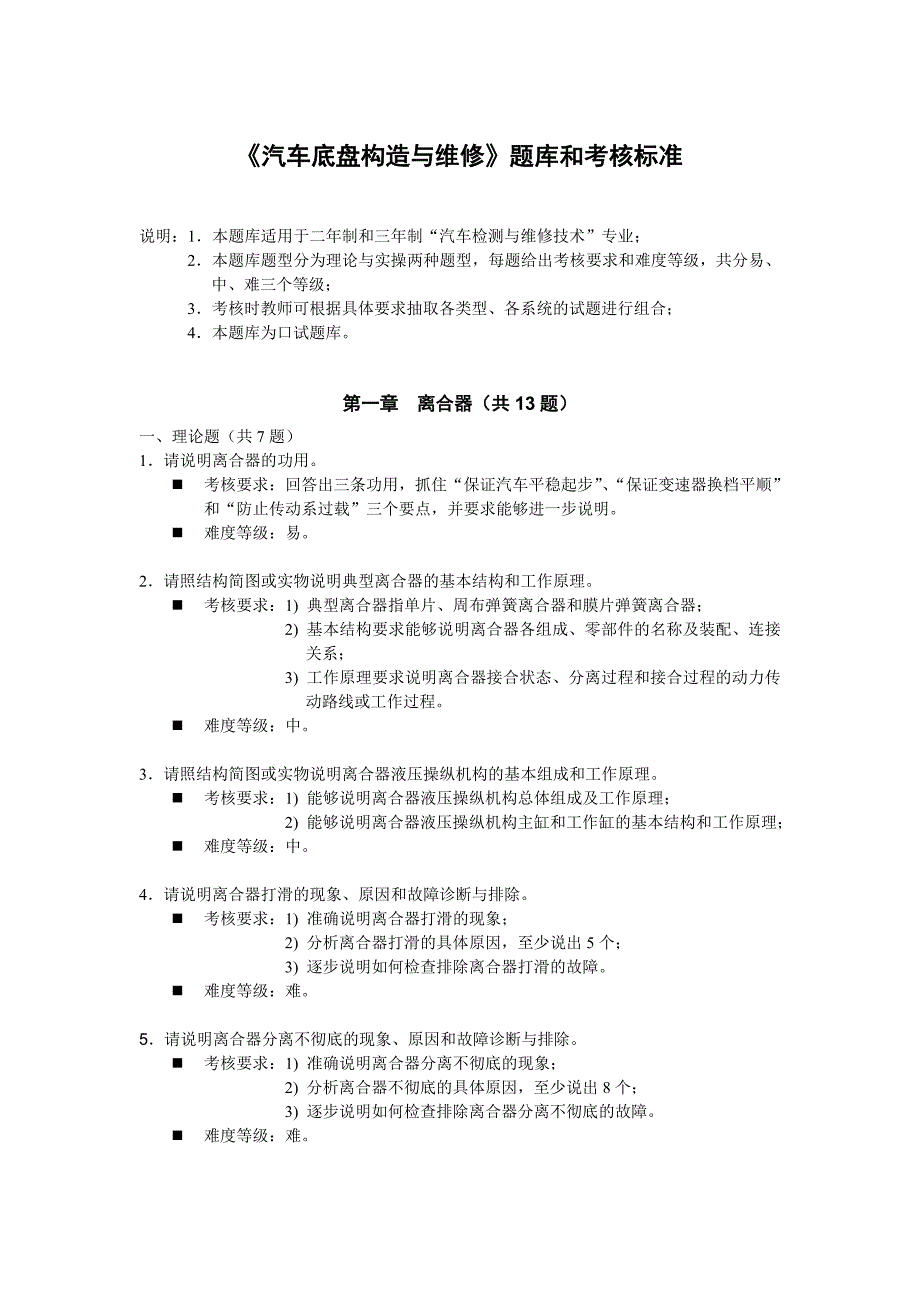 《汽车底盘构造与维修》题库和考核标准

说明：1．本题库适用于二年制和三年制“汽车检测与维修技术”专业；
2．本题库题型分为理论与实操两种题型，每题给出考核要求和难度等级，共分易、中、难三个等级；
3．考核时教师可根据具体要求抽取各类型、各系统的试题进行组合；
4．本题库为口试题库。

第一章　离合器（共 13 题）

一、理论题（共 7 题）
1．请说明离合器的功用。
■　考核要求：回答出三条功用，抓住“保证汽车平稳起步”、“保证变速器换档平顺”和“防止传动系过载”三个要点，并要求能够进一步说明。
■　难度等级：易。

2．请照结构简图或实物说明典型离合器的基本结构和工作原理。
■　考核要求：1) 典型离合器指单片、周布弹簧离合器和膜片弹簧离合器；
2) 基本结构要求能够说明离合器各组成、零部件的名称及装配、连接关系；
3) 工作原理要求说明离合器接合状态、分离过程和接合过程的动力传动路线或工作过程。
■　难度等级：中。

3．请照结构简图或实物说明离合器液压操纵机构的基本组成和工作原理。
■　考核要求：1) 能够说明离合器液压操纵机构总体组成及工作原理；
2) 能够说明离合器液压操纵机构主缸和工作缸的基本结构和工作原理；
■　难度等级：中。

4．请说明离合器打滑的现象、原因和故障诊断与排除。
■　考核要求：1) 准确说明离合器打滑的现象；
2) 分析离合器打滑的具体原因，至少说出 5 个；
3) 逐步说明如何检查排除离合器打滑的故障。
■　难度等级：难。

5．请说明离合器分离不彻底的现象、原因和故障诊断与排除。
■　考核要求：1) 准确说明离合器分离不彻底的现象；
2) 分析离合器不彻底的具体原因，至少说出 8 个；
3) 逐步说明如何检查排除离合器分离不彻底的故障。
■　难度等级：难。